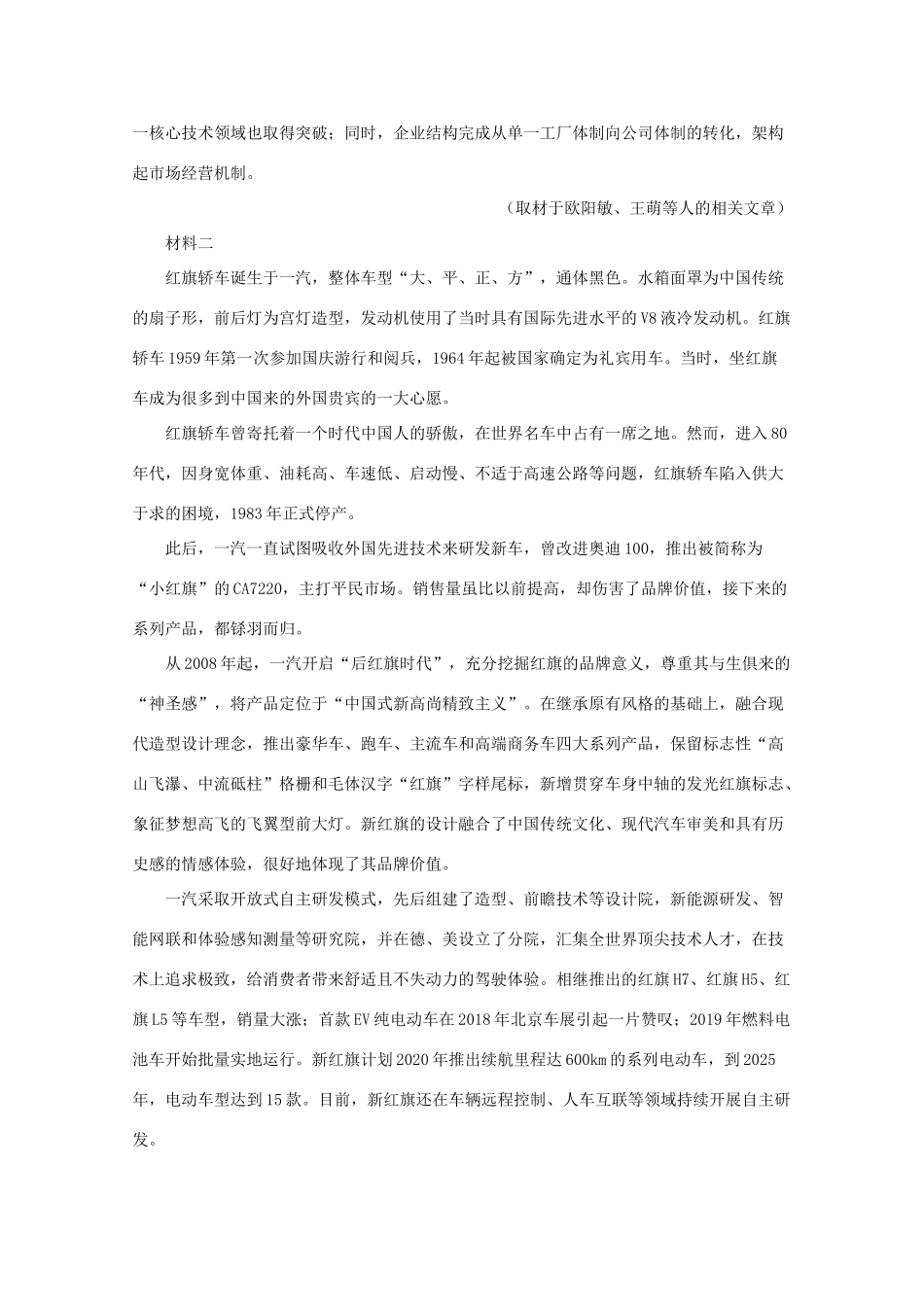 一核心技术领域也取得突破；同时，企业结构完成从单一工厂体制向公司体制的转化，架构起市场经营机制。

（取材于欧阳敏、王萌等人的相关文章）

材料二

红旗轿车诞生于一汽，整体车型“大、平、正、方”，通体黑色。水箱面罩为中国传统的扇子形，前后灯为宫灯造型，发动机使用了当时具有国际先进水平的V8液冷发动机。红旗轿车1959年第一次参加国庆游行和阅兵，1964年起被国家确定为礼宾用车。当时，坐红旗车成为很多到中国来的外国贵宾的一大心愿。

红旗轿车曾寄托着一个时代中国人的骄傲，在世界名车中占有一席之地。然而，进入80年代，因身宽体重、油耗高、车速低、启动慢、不适于高速公路等问题，红旗轿车陷入供大于求的困境，1983年正式停产。

此后，一汽一直试图吸收外国先进技术来研发新车，曾改进奥迪100，推出被简称为“小红旗”的CA7220，主打平民市场。销售量虽比以前提高，却伤害了品牌价值，接下来的系列产品，都铩羽而归。

从2008年起，一汽开启“后红旗时代”，充分挖掘红旗的品牌意义，尊重其与生俱来的“神圣感”，将产品定位于“中国式新高尚精致主义”。在继承原有风格的基础上，融合现代造型设计理念，推出豪华车、跑车、主流车和高端商务车四大系列产品，保留标志性“高山飞瀑、中流砥柱”格栅和毛体汉字“红旗”字样尾标，新增贯穿车身中轴的发光红旗标志、象征梦想高飞的飞翼型前大灯。新红旗的设计融合了中国传统文化、现代汽车审美和具有历史感的情感体验，很好地体现了其品牌价值。

一汽采取开放式自主研发模式，先后组建了造型、前瞻技术等设计院，新能源研发、智能网联和体验感知测量等研究院，并在德、美设立了分院，汇集全世界顶尖技术人才，在技术上追求极致，给消费者带来舒适且不失动力的驾驶体验。相继推出的红旗H7、红旗H5、红旗L5等车型，销量大涨；首款EV纯电动车在2018年北京车展引起一片赞叹；2019年燃料电池车开始批量实地运行。新红旗计划2020年推出续航里程达600km的系列电动车，到2025年，电动车型达到15款。目前，新红旗还在车辆远程控制、人车互联等领域持续开展自主研发。